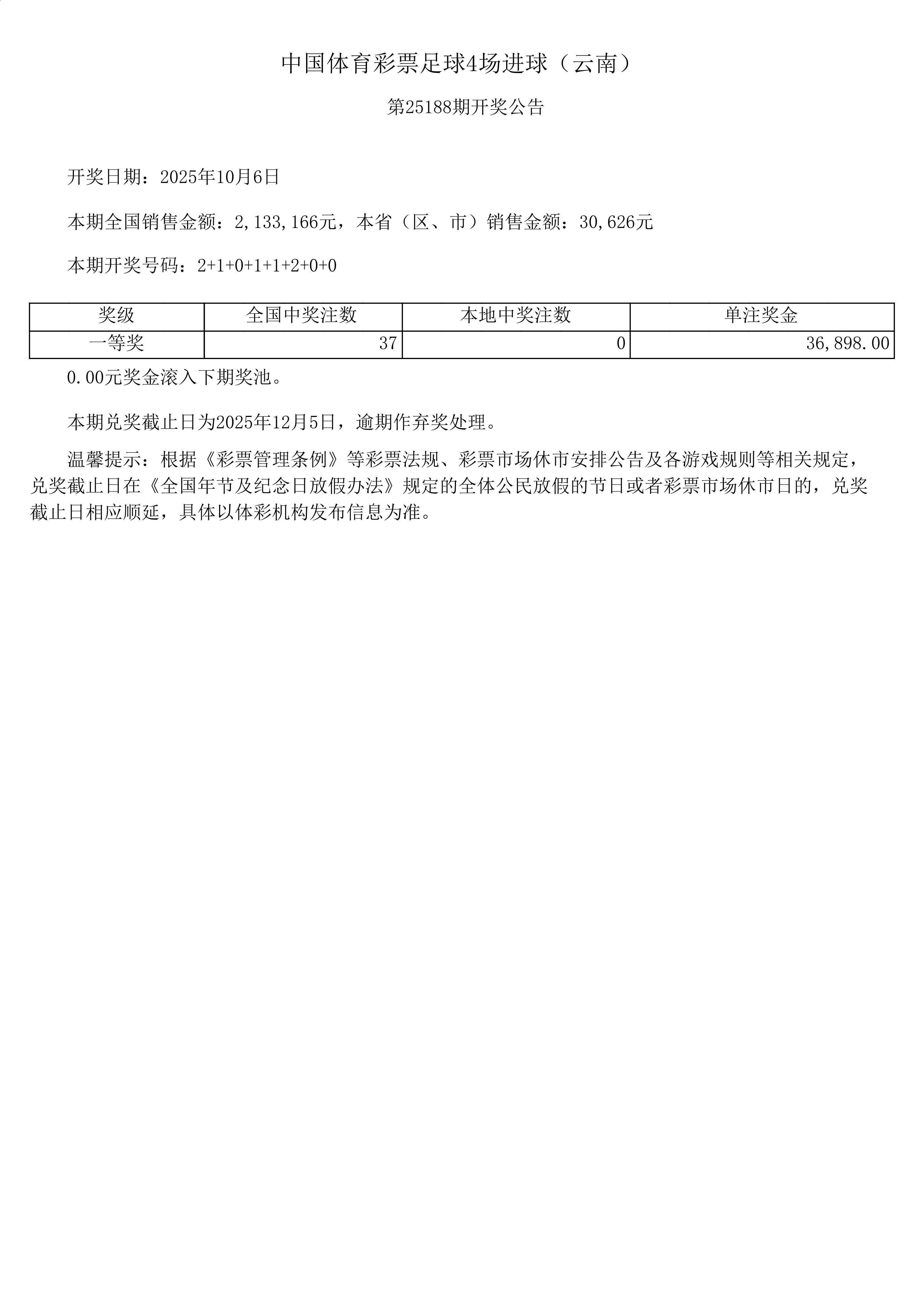 中国体育彩票足球4场进球（云南）

第25188期开奖公告

开奖日期：2025年10月6日

本期全国销售金额：2,133,166元，本省（区、市）销售金额：30,626元

本期开奖号码：2+1+0+1+1+2+0+0

| 奖级 | 全国中奖注数 | 本地中奖注数 | 单注奖金 |
|---|---|---|---|
| 一等奖 | 37 | 0 | 36,898.00 |

0.00元奖金滚入下期奖池。

本期兑奖截止日为2025年12月5日，逾期作弃奖处理。

温馨提示：根据《彩票管理条例》等彩票法规、彩票市场休市安排公告及各游戏规则等相关规定，兑奖截止日在《全国年节及纪念日放假办法》规定的全体公民放假的节日或者彩票市场休市日的，兑奖截止日相应顺延，具体以体彩机构发布信息为准。